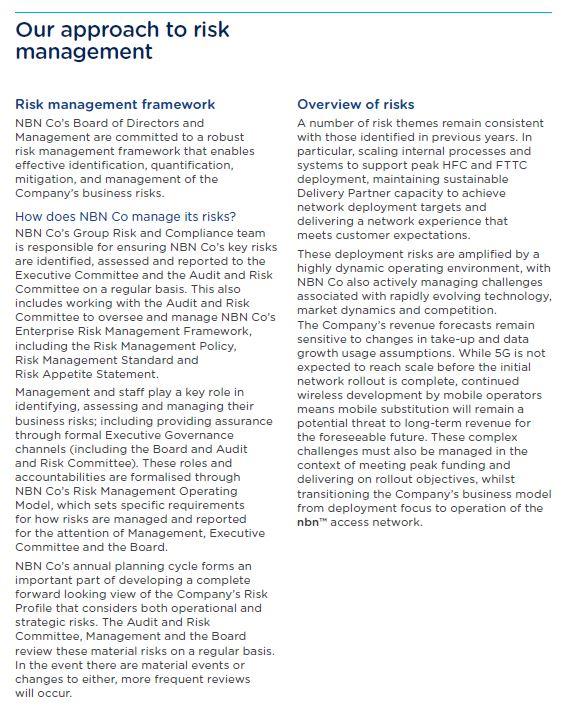 Our approach to risk management

Risk management framework

NBN Co's Board of Directors and Management are committed to a robust risk management framework that enables effective identification, quantification, mitigation, and management of the Company's business risks.

How does NBN Co manage its risks?

NBN Co's Group Risk and Compliance team is responsible for ensuring NBN Co's key risks are identified, assessed and reported to the Executive Committee and the Audit and Risk Committee on a regular basis. This also includes working with the Audit and Risk Committee to oversee and manage NBN Co's Enterprise Risk Management Framework, including the Risk Management Policy, Risk Management Standard and Risk Appetite Statement.

Management and staff play a key role in identifying, assessing and managing their business risks; including providing assurance through formal Executive Governance channels (including the Board and Audit and Risk Committee). These roles and accountabilities are formalised through NBN Co's Risk Management Operating Model, which sets specific requirements for how risks are managed and reported for the attention of Management, Executive Committee and the Board.

NBN Co's annual planning cycle forms an important part of developing a complete forward looking view of the Company's Risk Profile that considers both operational and strategic risks. The Audit and Risk Committee, Management and the Board review these material risks on a regular basis. In the event there are material events or changes to either, more frequent reviews will occur.

Overview of risks

A number of risk themes remain consistent with those identified in previous years. In particular, scaling internal processes and systems to support peak HFC and FTTC deployment, maintaining sustainable Delivery Partner capacity to achieve network deployment targets and delivering a network experience that meets customer expectations.

These deployment risks are amplified by a highly dynamic operating environment, with NBN Co also actively managing challenges associated with rapidly evolving technology, market dynamics and competition.
The Company's revenue forecasts remain sensitive to changes in take-up and data growth usage assumptions. While 5G is not expected to reach scale before the initial network rollout is complete, continued wireless development by mobile operators means mobile substitution will remain a potential threat to long-term revenue for the foreseeable future. These complex challenges must also be managed in the context of meeting peak funding and delivering on rollout objectives, whilst transitioning the Company's business model from deployment focus to operation of the nbn™ access network.